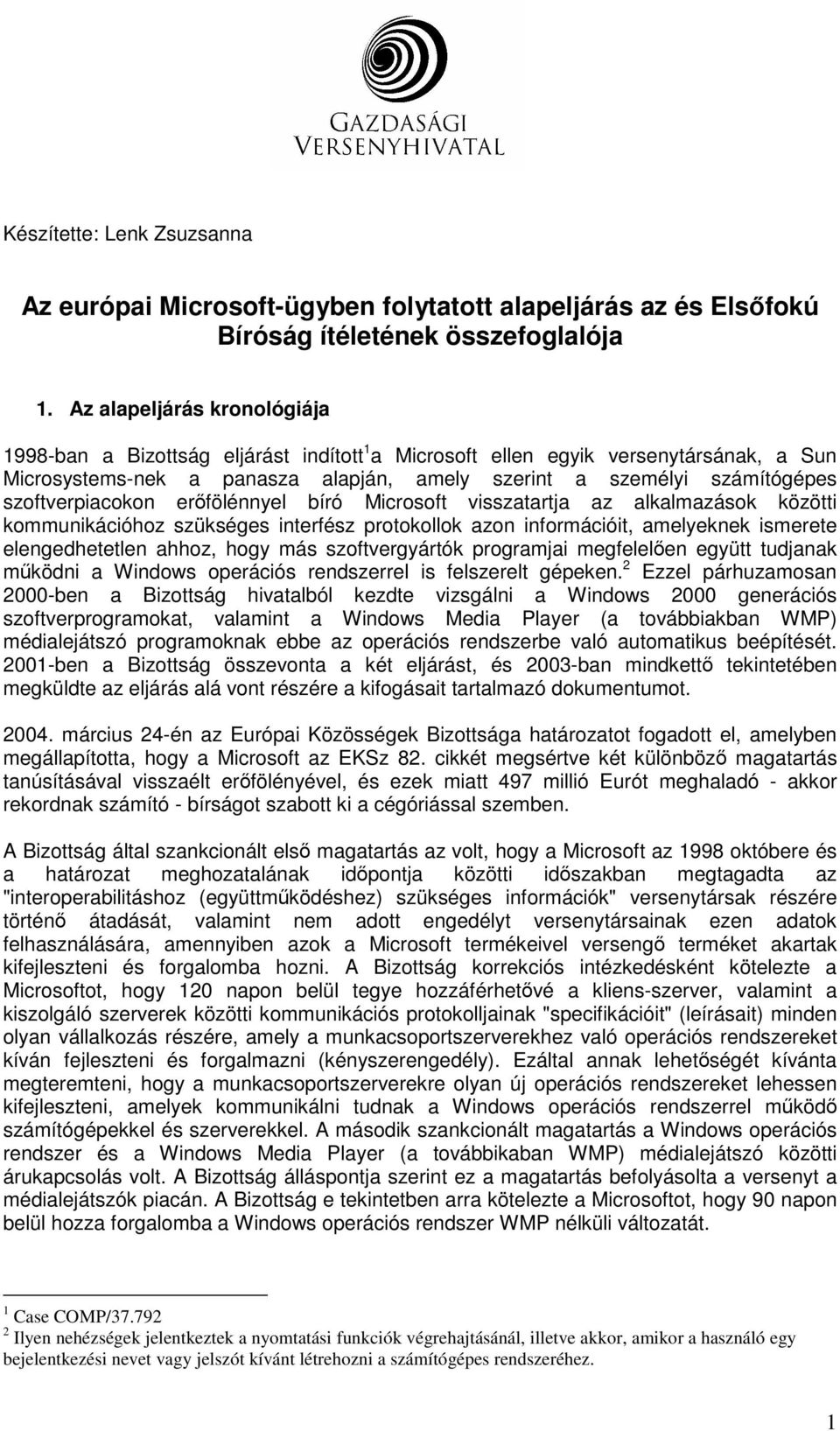 GAZDASÁGI
VERSENYHIVATAL

Készítette: Lenk Zsuzsanna

Az európai Microsoft-ügyben folytatott alapeljárás az és Elsőfokú Bíróság ítéletének összefoglalója

1. Az alapeljárás kronológiája

1998-ban a Bizottság eljárást indított$^1$a Microsoft ellen egyik versenytársának, a Sun Microsystems-nek a panasza alapján, amely szerint a személyi számítógépes szoftverpiacokon erőfölénnyel bíró Microsoft visszatartja az alkalmazások közötti kommunikációhoz szükséges interfész protokollok azon információit, amelyeknek ismerete elengedhetetlen ahhoz, hogy más szoftvergyártók programjai megfelelően együtt tudjanak működni a Windows operációs rendszerrel is felszerelt gépeken.$^2$ Ezzel párhuzamosan 2000-ben a Bizottság hivatalból kezdte vizsgálni a Windows 2000 generációs szoftverprogramokat, valamint a Windows Media Player (a továbbiakban WMP) médialejátszó programoknak ebbe az operációs rendszerbe való automatikus beépítését. 2001-ben a Bizottság összevonta a két eljárást, és 2003-ban mindkettő tekintetében megküldte az eljárás alá vont részére a kifogásait tartalmazó dokumentumot.

2004. március 24-én az Európai Közösségek Bizottsága határozatot fogadott el, amelyben megállapította, hogy a Microsoft az EKSz 82. cikkét megsértve két különböző magatartás tanúsításával visszaélt erőfölényével, és ezek miatt 497 millió Eurót meghaladó - akkor rekordnak számító - bírságot szabott ki a cégóriással szemben.

A Bizottság által szankcionált első magatartás az volt, hogy a Microsoft az 1998 októbere és a határozat meghozatalának időpontja közötti időszakban megtagadta az "interoperabilitáshoz (együttműködéshez) szükséges információk" versenytársak részére történő átadását, valamint nem adott engedélyt versenytársainak ezen adatok felhasználására, amennyiben azok a Microsoft termékeivel versengő terméket akartak kifejleszteni és forgalomba hozni. A Bizottság korrekciós intézkedésként kötelezte a Microsoftot, hogy 120 napon belül tegye hozzáférhetővé a kliens-szerver, valamint a kiszolgáló szerverek közötti kommunikációs protokolljainak "specifikációit" (leírásait) minden olyan vállalkozás részére, amely a munkacsoportszerverekhez való operációs rendszereket kíván fejleszteni és forgalmazni (kényszerengedély). Ezáltal annak lehetőségét kívánta megteremteni, hogy a munkacsoportszerverekre olyan új operációs rendszereket lehessen kifejleszteni, amelyek kommunikálni tudnak a Windows operációs rendszerrel működő számítógépekkel és szerverekkel. A második szankcionált magatartás a Windows operációs rendszer és a Windows Media Player (a továbbikaban WMP) médialejátszó közötti árukapcsolás volt. A Bizottság álláspontja szerint ez a magatartás befolyásolta a versenyt a médialejátszók piacán. A Bizottság e tekintetben arra kötelezte a Microsoftot, hogy 90 napon belül hozza forgalomba a Windows operációs rendszer WMP nélküli változatát.

$^1$ Case COMP/37.792
$^2$ Ilyen nehézségek jelentkeztek a nyomtatási funkciók végrehajtásánál, illetve akkor, amikor a használó egy bejelentkezési nevet vagy jelszót kívánt létrehozni a számítógépes rendszeréhez.

1